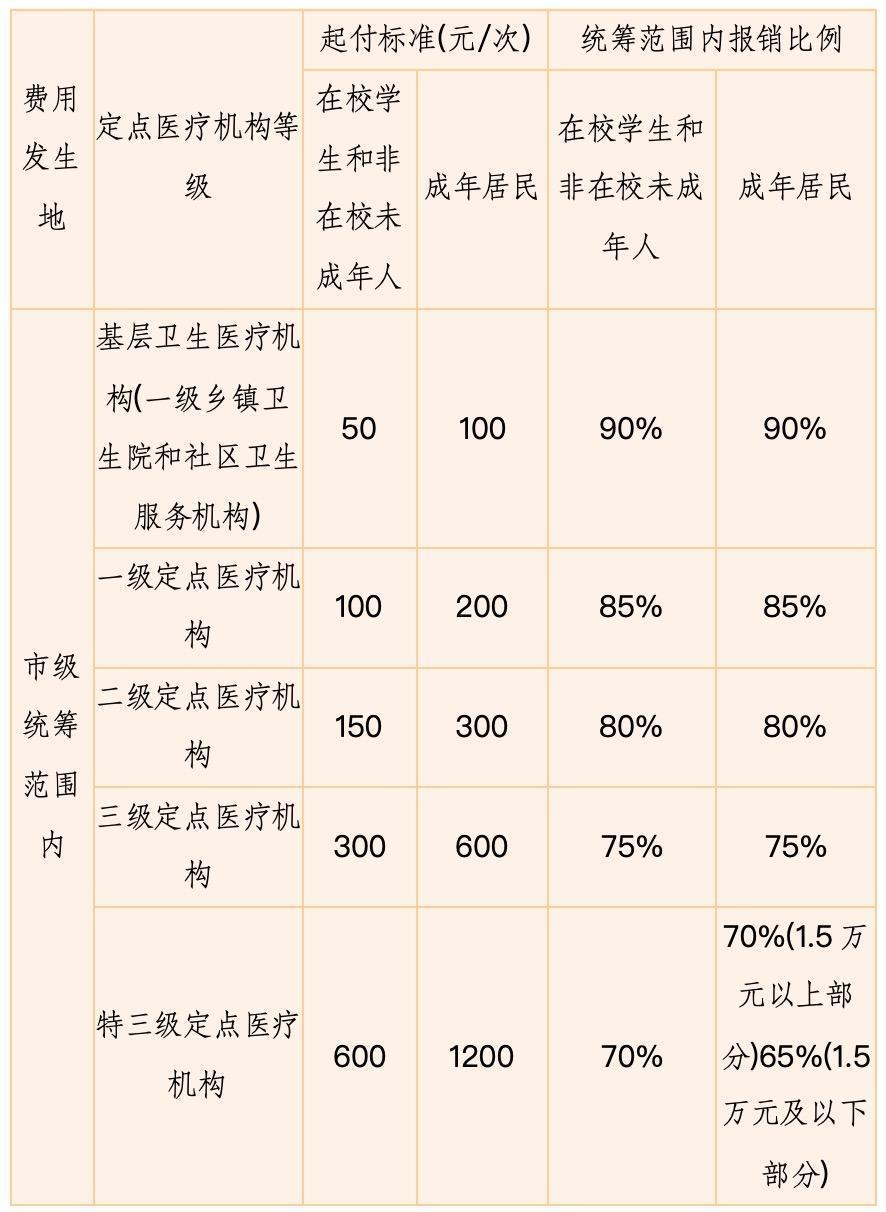 | 费用发生地 | 定点医疗机构等级 | 起付标准(元/次) | | 统筹范围内报销比例 | |
|---|---|---|---|---|---|
| | | 在校学生和非在校未成年人 | 成年居民 | 在校学生和非在校未成年人 | 成年居民 |
| 市级统筹范围内 | 基层卫生医疗机构(一级乡镇卫生院和社区卫生服务机构) | 50 | 100 | 90% | 90% |
| | 一级定点医疗机构 | 100 | 200 | 85% | 85% |
| | 二级定点医疗机构 | 150 | 300 | 80% | 80% |
| | 三级定点医疗机构 | 300 | 600 | 75% | 75% |
| | 特三级定点医疗机构 | 600 | 1200 | 70% | 70%(1.5万元以上部分)65%(1.5万元及以下部分) |